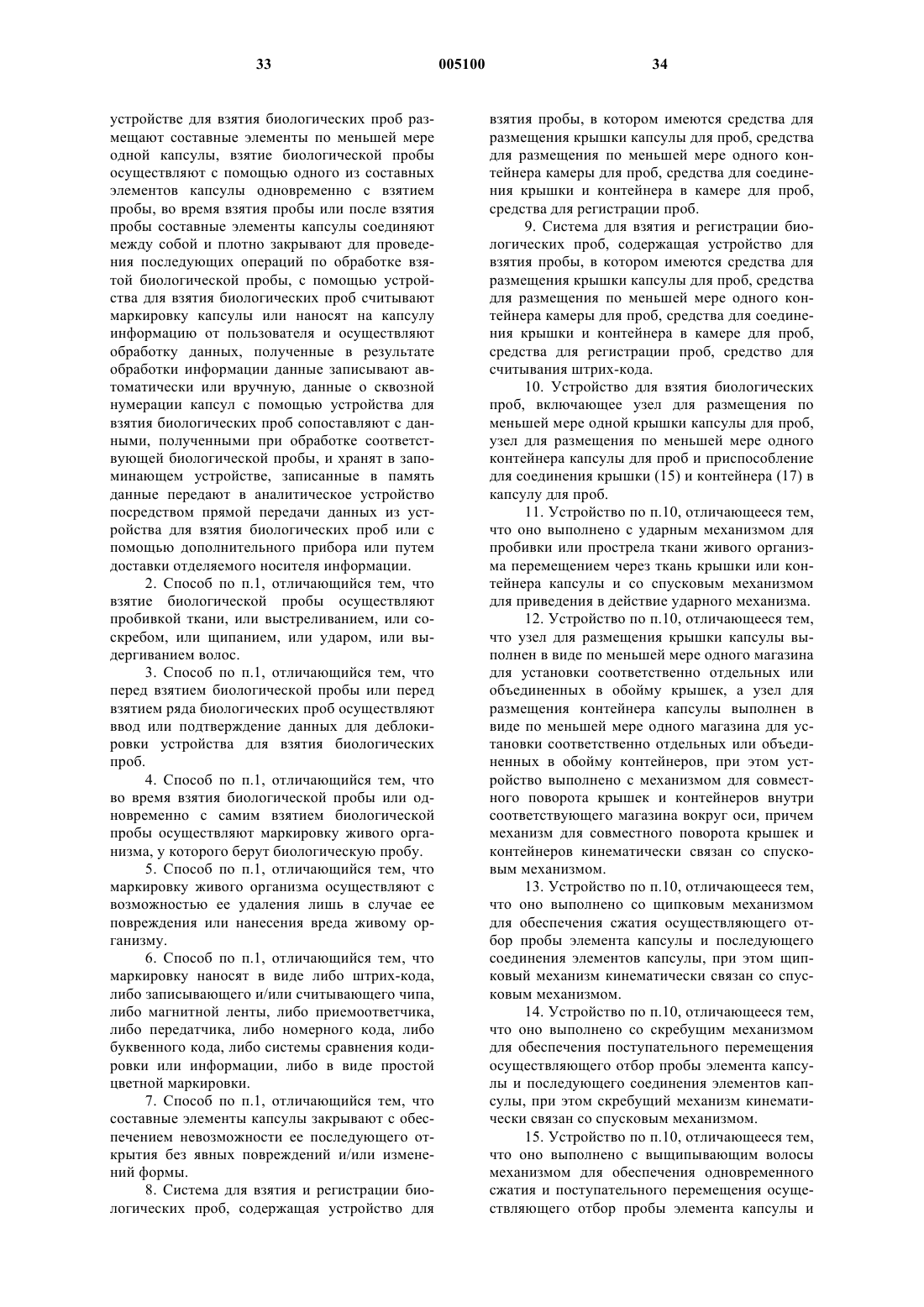 33 005100 34

устройстве для взятия биологических проб размещают составные элементы по меньшей мере одной капсулы, взятие биологической пробы осуществляют с помощью одного из составных элементов капсулы одновременно с взятием пробы, во время взятия пробы или после взятия пробы составные элементы капсулы соединяют между собой и плотно закрывают для проведения последующих операций по обработке взятой биологической пробы, с помощью устройства для взятия биологических проб считывают маркировку капсулы или наносят на капсулу информацию от пользователя и осуществляют обработку данных, полученные в результате обработки информации данные записывают автоматически или вручную, данные о сквозной нумерации капсул с помощью устройства для взятия биологических проб сопоставляют с данными, полученными при обработке соответствующей биологической пробы, и хранят в запоминающем устройстве, записанные в память данные передают в аналитическое устройство посредством прямой передачи данных из устройства для взятия биологических проб или с помощью дополнительного прибора или путем доставки отделяемого носителя информации.

2. Способ по п.1, отличающийся тем, что взятие биологической пробы осуществляют пробивкой ткани, или выстреливанием, или соскребом, или щипанием, или ударом, или выдергиванием волос.

3. Способ по п.1, отличающийся тем, что перед взятием биологической пробы или перед взятием ряда биологических проб осуществляют ввод или подтверждение данных для деблокировки устройства для взятия биологических проб.

4. Способ по п.1, отличающийся тем, что во время взятия биологической пробы или одновременно с самим взятием биологической пробы осуществляют маркировку живого организма, у которого берут биологическую пробу.

5. Способ по п.1, отличающийся тем, что маркировку живого организма осуществляют с возможностью ее удаления лишь в случае ее повреждения или нанесения вреда живому организму.

6. Способ по п.1, отличающийся тем, что маркировку наносят в виде либо штрих-кода, либо записывающего и/или считывающего чипа, либо магнитной ленты, либо приемоответчика, либо передатчика, либо номерного кода, либо буквенного кода, либо системы сравнения кодировки или информации, либо в виде простой цветной маркировки.

7. Способ по п.1, отличающийся тем, что составные элементы капсулы закрывают с обеспечением невозможности ее последующего открытия без явных повреждений и/или изменений формы.

8. Система для взятия и регистрации биологических проб, содержащая устройство для взятия пробы, в котором имеются средства для размещения крышки капсулы для проб, средства для размещения по меньшей мере одного контейнера камеры для проб, средства для соединения крышки и контейнера в камере для проб, средства для регистрации проб.

9. Система для взятия и регистрации биологических проб, содержащая устройство для взятия пробы, в котором имеются средства для размещения крышки капсулы для проб, средства для размещения по меньшей мере одного контейнера камеры для проб, средства для соединения крышки и контейнера в камере для проб, средства для регистрации проб, средство для считывания штрих-кода.

10. Устройство для взятия биологических проб, включающее узел для размещения по меньшей мере одной крышки капсулы для проб, узел для размещения по меньшей мере одного контейнера капсулы для проб и приспособление для соединения крышки (15) и контейнера (17) в капсулу для проб.

11. Устройство по п.10, отличающееся тем, что оно выполнено с ударным механизмом для пробивки или прострела ткани живого организма перемещением через ткань крышки или контейнера капсулы и со спусковым механизмом для приведения в действие ударного механизма.

12. Устройство по п.10, отличающееся тем, что узел для размещения крышки капсулы выполнен в виде по меньшей мере одного магазина для установки соответственно отдельных или объединенных в обойму крышек, а узел для размещения контейнера капсулы выполнен в виде по меньшей мере одного магазина для установки соответственно отдельных или объединенных в обойму контейнеров, при этом устройство выполнено с механизмом для совместного поворота крышек и контейнеров внутри соответствующего магазина вокруг оси, причем механизм для совместного поворота крышек и контейнеров кинематически связан со спусковым механизмом.

13. Устройство по п.10, отличающееся тем, что оно выполнено со щипковым механизмом для обеспечения сжатия осуществляющего отбор пробы элемента капсулы и последующего соединения элементов капсулы, при этом щипковый механизм кинематически связан со спусковым механизмом.

14. Устройство по п.10, отличающееся тем, что оно выполнено со скребущим механизмом для обеспечения поступательного перемещения осуществляющего отбор пробы элемента капсулы и последующего соединения элементов капсулы, при этом скребущий механизм кинематически связан со спусковым механизмом.

15. Устройство по п.10, отличающееся тем, что оно выполнено с выщипывающим волосы механизмом для обеспечения одновременного сжатия и поступательного перемещения осуществляющего отбор пробы элемента капсулы и